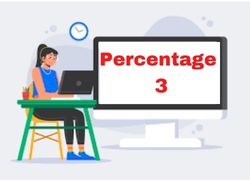 Percentage
3